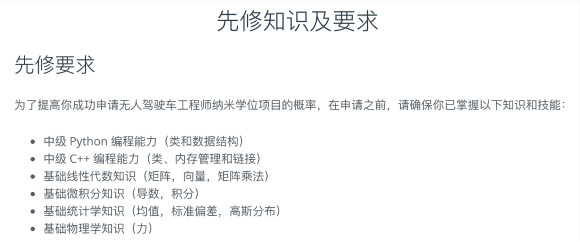 先修知识及要求

先修要求

为了提高你成功申请无人驾驶车工程师纳米学位项目的概率，在申请之前，请确保你已掌握以下知识和技能：

- 中级 Python 编程能力（类和数据结构）
- 中级 C++ 编程能力（类、内存管理和链接）
- 基础线性代数知识（矩阵，向量，矩阵乘法）
- 基础微积分知识（导数，积分）
- 基础统计学知识（均值，标准偏差，高斯分布）
- 基础物理学知识（力）